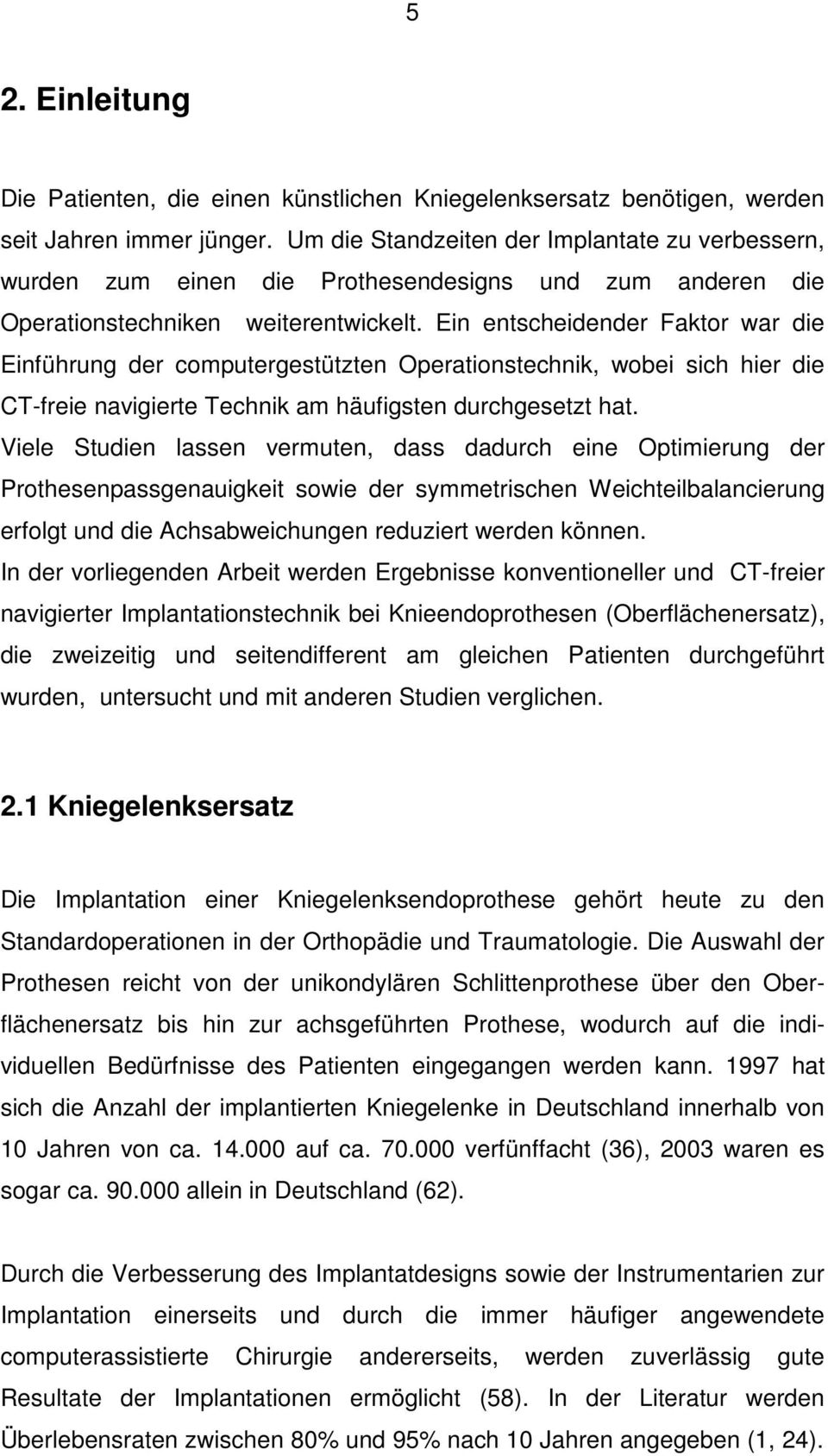 5

2. Einleitung

Die Patienten, die einen künstlichen Kniegelenksersatz benötigen, werden seit Jahren immer jünger. Um die Standzeiten der Implantate zu verbessern, wurden zum einen die Prothesendesigns und zum anderen die Operationstechniken weiterentwickelt. Ein entscheidender Faktor war die Einführung der computergestützten Operationstechnik, wobei sich hier die CT-freie navigierte Technik am häufigsten durchgesetzt hat.
Viele Studien lassen vermuten, dass dadurch eine Optimierung der Prothesenpassgenauigkeit sowie der symmetrischen Weichteilbalancierung erfolgt und die Achsabweichungen reduziert werden können.
In der vorliegenden Arbeit werden Ergebnisse konventioneller und CT-freier navigierter Implantationstechnik bei Knieendoprothesen (Oberflächenersatz), die zweizeitig und seitendifferent am gleichen Patienten durchgeführt wurden, untersucht und mit anderen Studien verglichen.

2.1 Kniegelenksersatz

Die Implantation einer Kniegelenksendoprothese gehört heute zu den Standardoperationen in der Orthopädie und Traumatologie. Die Auswahl der Prothesen reicht von der unikondylären Schlittenprothese über den Oberflächenersatz bis hin zur achsgeführten Prothese, wodurch auf die individuellen Bedürfnisse des Patienten eingegangen werden kann. 1997 hat sich die Anzahl der implantierten Kniegelenke in Deutschland innerhalb von 10 Jahren von ca. 14.000 auf ca. 70.000 verfünffacht (36), 2003 waren es sogar ca. 90.000 allein in Deutschland (62).

Durch die Verbesserung des Implantatdesigns sowie der Instrumentarien zur Implantation einerseits und durch die immer häufiger angewendete computerassistierte Chirurgie andererseits, werden zuverlässig gute Resultate der Implantationen ermöglicht (58). In der Literatur werden Überlebensraten zwischen 80% und 95% nach 10 Jahren angegeben (1, 24).